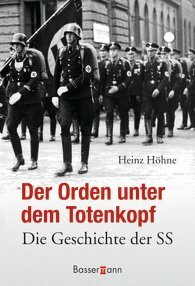 Heinz Höhne

Der Orden unter dem Totenkopf

Die Geschichte der SS

Bassermann